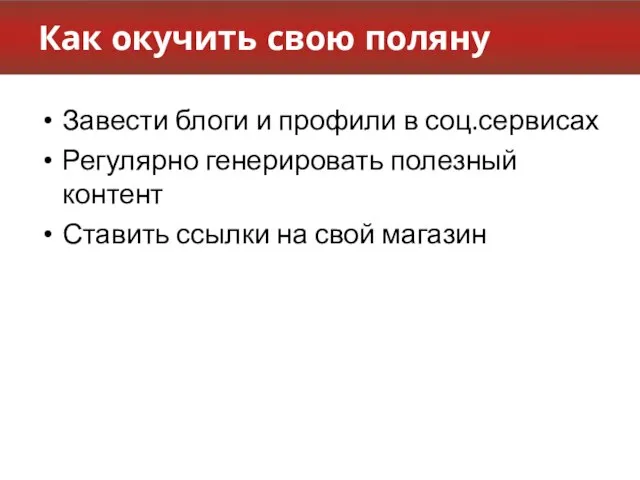 Как окучить свою поляну

• Завести блоги и профили в соц.сервисах
• Регулярно генерировать полезный контент
• Ставить ссылки на свой магазин